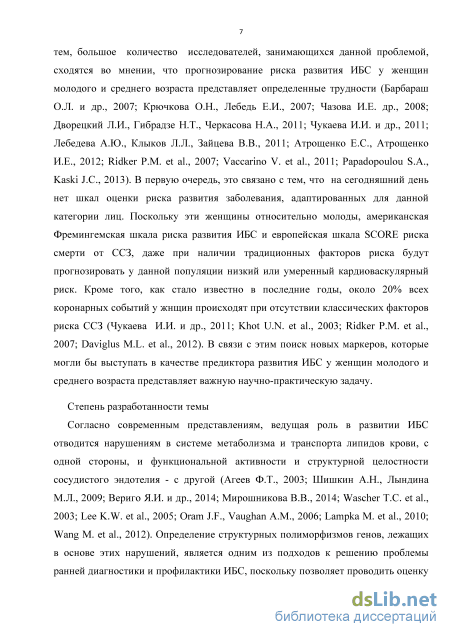 7

тем, большое количество исследователей, занимающихся данной проблемой, сходятся во мнении, что прогнозирование риска развития ИБС у женщин молодого и среднего возраста представляет определенные трудности (Барбараш О.Л. и др., 2007; Крючкова О.Н., Лебедь Е.И., 2007; Чазова И.Е. др., 2008; Дворецкий Л.И., Гибрадзе Н.Т., Черкасова Н.А., 2011; Чукаева И.И. и др., 2011; Лебедева А.Ю., Клыков Л.Л., Зайцева В.В., 2011; Атрощенко Е.С., Атрощенко И.Е., 2012; Ridker P.M. et al., 2007; Vaccarino V. et al., 2011; Papadopoulou S.A., Kaski J.C., 2013). В первую очередь, это связано с тем, что на сегодняшний день нет шкал оценки риска развития заболевания, адаптированных для данной категории лиц. Поскольку эти женщины относительно молоды, американская Фремингемская шкала риска развития ИБС и европейская шкала SCORE риска смерти от ССЗ, даже при наличии традиционных факторов риска будут прогнозировать у данной популяции низкий или умеренный кардиоваскулярный риск. Кроме того, как стало известно в последние годы, около 20% всех коронарных событий у жнщин происходят при отсутствии классических факторов риска ССЗ (Чукаева И.И. и др., 2011; Khot U.N. et al., 2003; Ridker P.M. et al., 2007; Daviglus M.L. et al., 2012). В связи с этим поиск новых маркеров, которые могли бы выступать в качестве предиктора развития ИБС у женщин молодого и среднего возраста представляет важную научно-практическую задачу.

Степень разработанности темы

Согласно современным представлениям, ведущая роль в развитии ИБС отводится нарушениям в системе метаболизма и транспорта липидов крови, с одной стороны, и функциональной активности и структурной целостности сосудистого эндотелия - с другой (Агеев Ф.Т., 2003; Шишкин А.Н., Лындина М.Л., 2009; Вериго Я.И. и др., 2014; Мирошникова В.В., 2014; Wascher T.C. et al., 2003; Lee K.W. et al., 2005; Oram J.F., Vaughan A.M., 2006; Lampka M. et al., 2010; Wang M. et al., 2012). Определение структурных полиморфизмов генов, лежащих в основе этих нарушений, является одним из подходов к решению проблемы ранней диагностики и профилактики ИБС, поскольку позволяет проводить оценку

dsLib.net
библиотека диссертаций